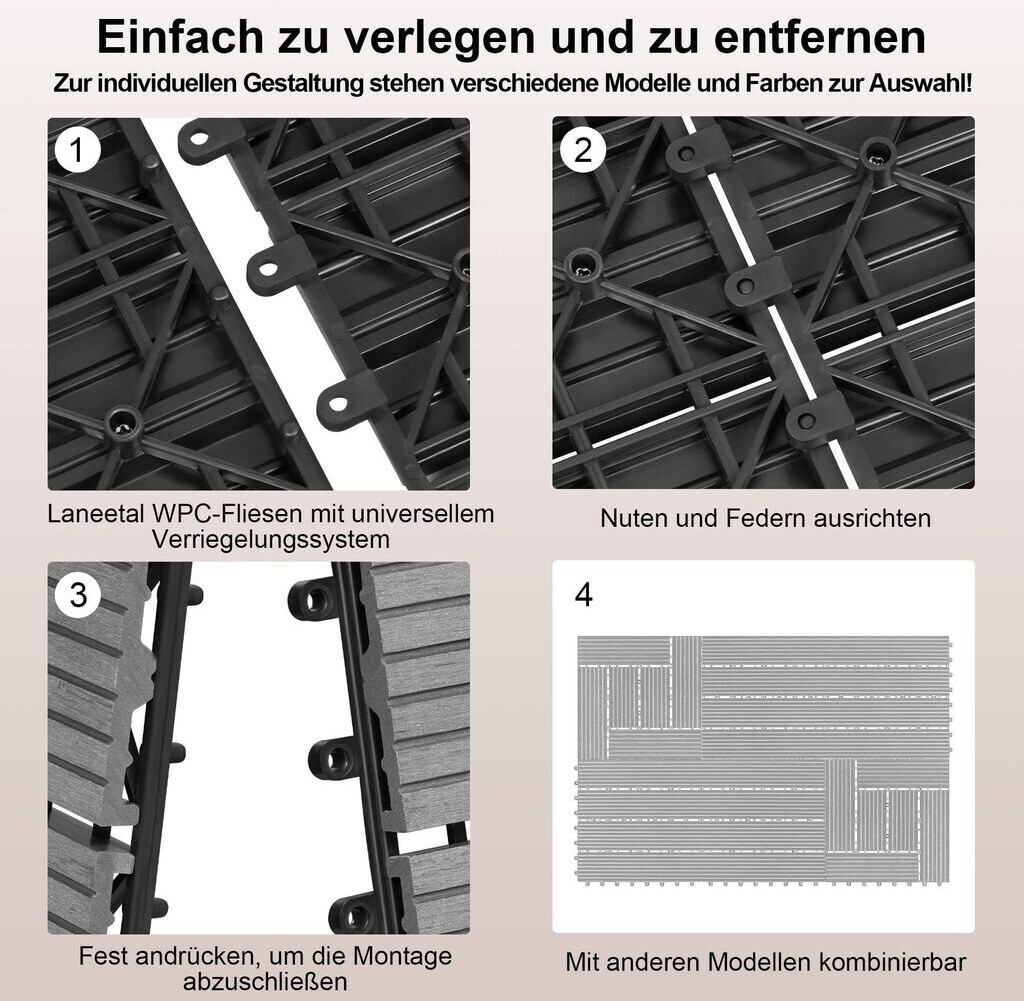 Einfach zu verlegen und zu entfernen

Zur individuellen Gestaltung stehen verschiedene Modelle und Farben zur Auswahl!

1

Laneetal WPC-Fliesen mit universellem Verriegelungssystem

2

Nuten und Federn ausrichten

3

Fest andrücken, um die Montage abzuschließen

4

Mit anderen Modellen kombinierbar